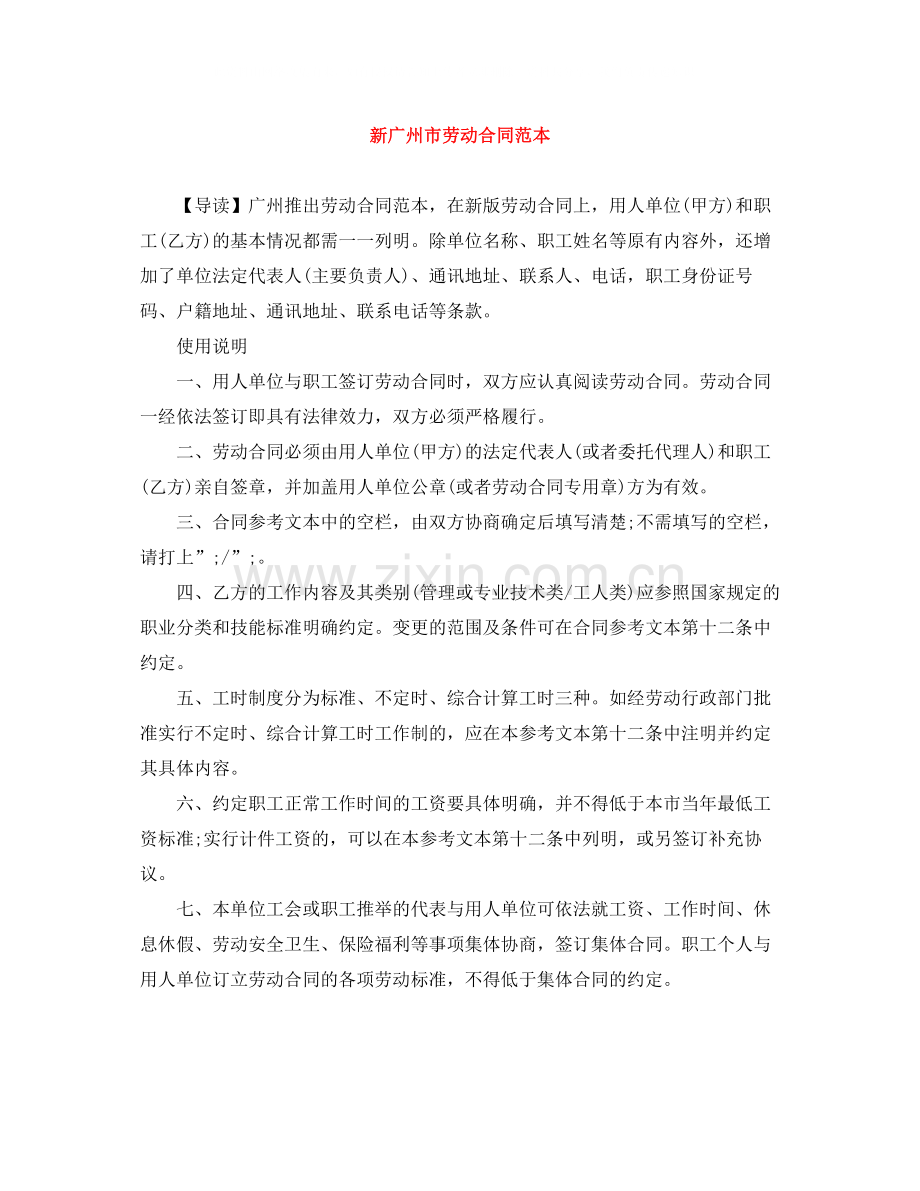 新广州市劳动合同范本

【导读】广州推出劳动合同范本，在新版劳动合同上，用人单位(甲方)和职工(乙方)的基本情况都需一一列明。除单位名称、职工姓名等原有内容外，还增加了单位法定代表人(主要负责人)、通讯地址、联系人、电话，职工身份证号码、户籍地址、通讯地址、联系电话等条款。

使用说明

一、用人单位与职工签订劳动合同时，双方应认真阅读劳动合同。劳动合同一经依法签订即具有法律效力，双方必须严格履行。

二、劳动合同必须由用人单位(甲方)的法定代表人(或者委托代理人)和职工(乙方)亲自签章，并加盖用人单位公章(或者劳动合同专用章)方为有效。

三、合同参考文本中的空栏，由双方协商确定后填写清楚;不需填写的空栏，请打上”;/”;。

四、乙方的工作内容及其类别(管理或专业技术类/工人类)应参照国家规定的职业分类和技能标准明确约定。变更的范围及条件可在合同参考文本第十二条中约定。

五、工时制度分为标准、不定时、综合计算工时三种。如经劳动行政部门批准实行不定时、综合计算工时工作制的，应在本参考文本第十二条中注明并约定其具体内容。

六、约定职工正常工作时间的工资要具体明确，并不得低于本市当年最低工资标准;实行计件工资的，可以在本参考文本第十二条中列明，或另签订补充协议。

七、本单位工会或职工推举的代表与用人单位可依法就工资、工作时间、休息休假、劳动安全卫生、保险福利等事项集体协商，签订集体合同。职工个人与用人单位订立劳动合同的各项劳动标准，不得低于集体合同的约定。

www.zixin.com.cn